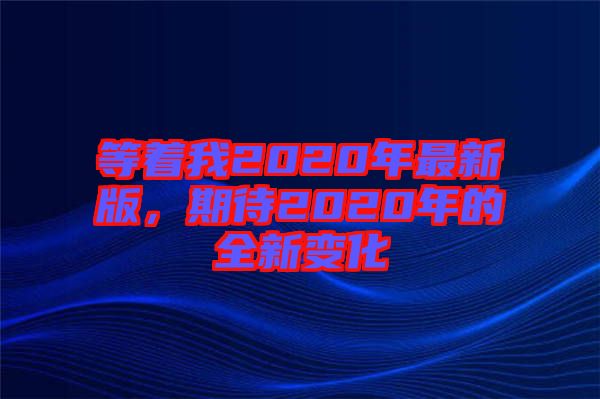 等着我2020年最新版，期待2020年的全新变化